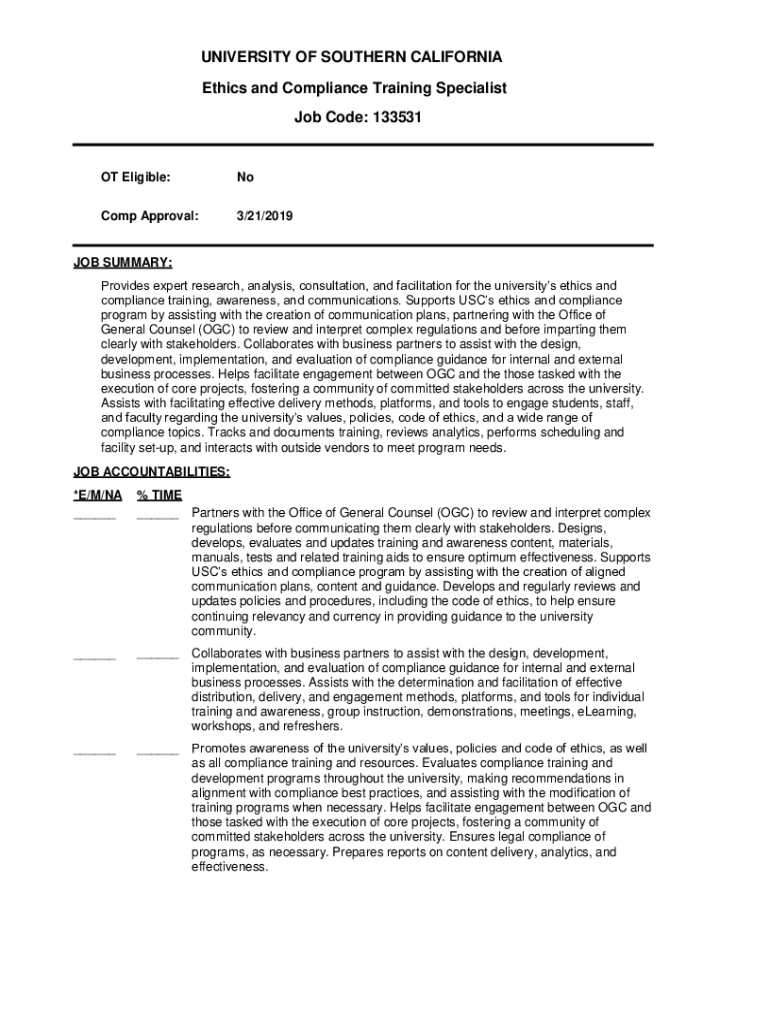 UNIVERSITY OF SOUTHERN CALIFORNIA

Ethics and Compliance Training Specialist

Job Code: 133531

OT Eligible: No

Comp Approval: 3/21/2019

JOB SUMMARY:

Provides expert research, analysis, consultation, and facilitation for the university's ethics and compliance training, awareness, and communications. Supports USC's ethics and compliance program by assisting with the creation of communication plans, partnering with the Office of General Counsel (OGC) to review and interpret complex regulations and before imparting them clearly with stakeholders. Collaborates with business partners to assist with the design, development, implementation, and evaluation of compliance guidance for internal and external business processes. Helps facilitate engagement between OGC and the those tasked with the execution of core projects, fostering a community of committed stakeholders across the university. Assists with facilitating effective delivery methods, platforms, and tools to engage students, staff, and faculty regarding the university's values, policies, code of ethics, and a wide range of compliance topics. Tracks and documents training, reviews analytics, performs scheduling and facility set-up, and interacts with outside vendors to meet program needs.

JOB ACCOUNTABILITIES:

*E/M/NA % TIME

______ ______ Partners with the Office of General Counsel (OGC) to review and interpret complex regulations before communicating them clearly with stakeholders. Designs, develops, evaluates and updates training and awareness content, materials, manuals, tests and related training aids to ensure optimum effectiveness. Supports USC's ethics and compliance program by assisting with the creation of aligned communication plans, content and guidance. Develops and regularly reviews and updates policies and procedures, including the code of ethics, to help ensure continuing relevancy and currency in providing guidance to the university community.

______ ______ Collaborates with business partners to assist with the design, development, implementation, and evaluation of compliance guidance for internal and external business processes. Assists with the determination and facilitation of effective distribution, delivery, and engagement methods, platforms, and tools for individual training and awareness, group instruction, demonstrations, meetings, eLearning, workshops, and refreshers.

______ ______ Promotes awareness of the university's values, policies and code of ethics, as well as all compliance training and resources. Evaluates compliance training and development programs throughout the university, making recommendations in alignment with compliance best practices, and assisting with the modification of training programs when necessary. Helps facilitate engagement between OGC and those tasked with the execution of core projects, fostering a community of committed stakeholders across the university. Ensures legal compliance of programs, as necessary. Prepares reports on content delivery, analytics, and effectiveness.